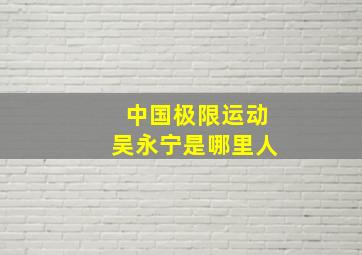 中国极限运动
吴永宁是哪里人